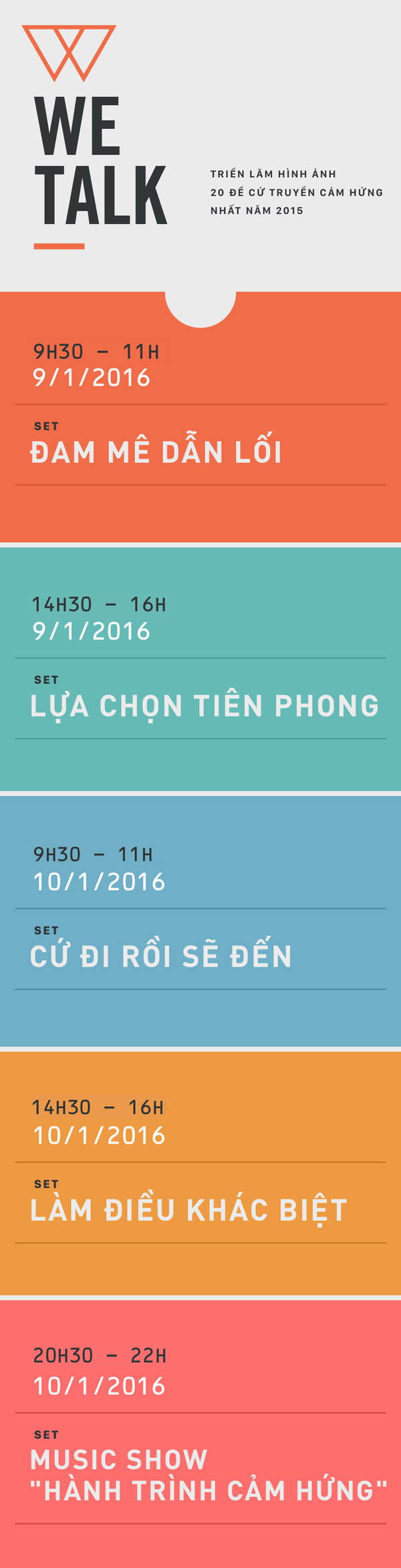 WE TALK

TRIỂN LÃM HÌNH ẢNH
20 ĐỀ CỬ TRUYỀN CẢM HỨNG
NHẤT NĂM 2015

9H30 – 11H
9/1/2016

SET
ĐAM MÊ DẪN LỐI

14H30 – 16H
9/1/2016

SET
LỰA CHỌN TIÊN PHONG

9H30 – 11H
10/1/2016

SET
CỨ ĐI RỒI SẼ ĐẾN

14H30 – 16H
10/1/2016

SET
LÀM ĐIỀU KHÁC BIỆT

20H30 – 22H
10/1/2016

SET
MUSIC SHOW
"HÀNH TRÌNH CẢM HỨNG"